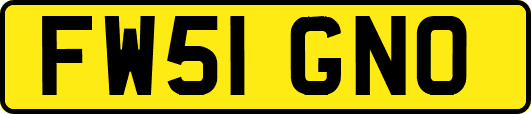 FW51 GNO